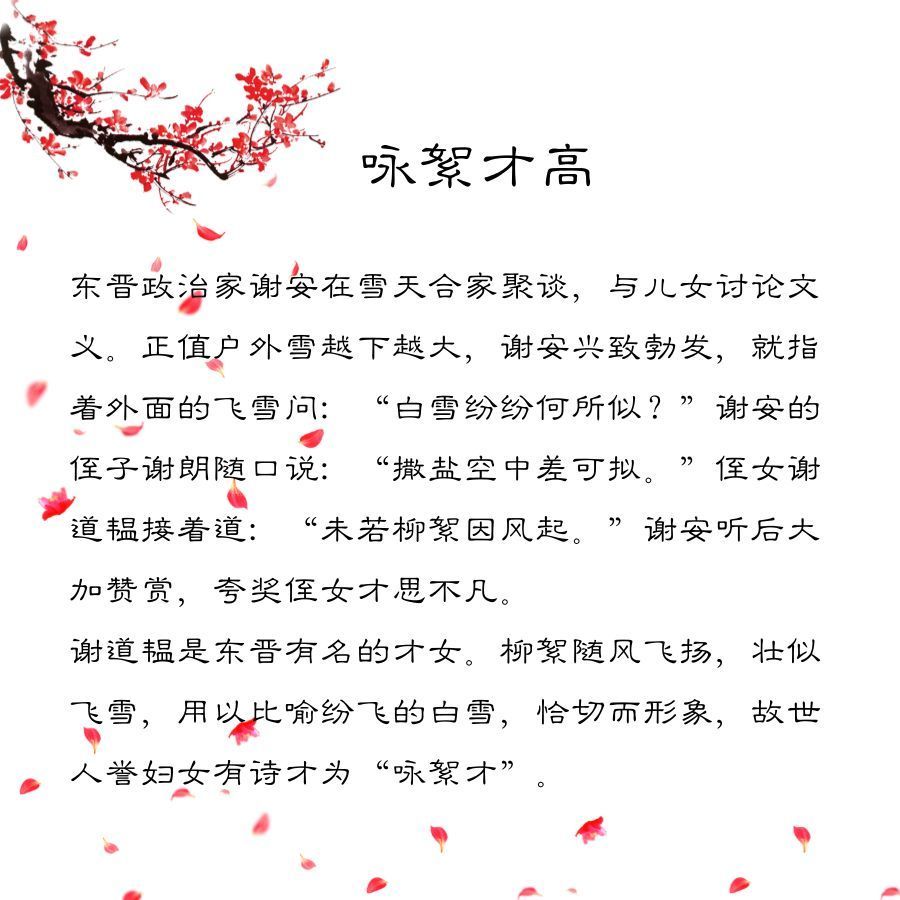 咏絮才高

东晋政治家谢安在雪天合家聚谈，与儿女讨论文义。正值户外雪越下越大，谢安兴致勃发，就指着外面的飞雪问：“白雪纷纷何所似？”谢安的侄子谢朗随口说：“撒盐空中差可拟。”侄女谢道韫接着道：“未若柳絮因风起。”谢安听后大加赞赏，夸奖侄女才思不凡。

谢道韫是东晋有名的才女。柳絮随风飞扬，壮似飞雪，用以比喻纷飞的白雪，恰切而形象，故世人誉妇女有诗才为“咏絮才”。